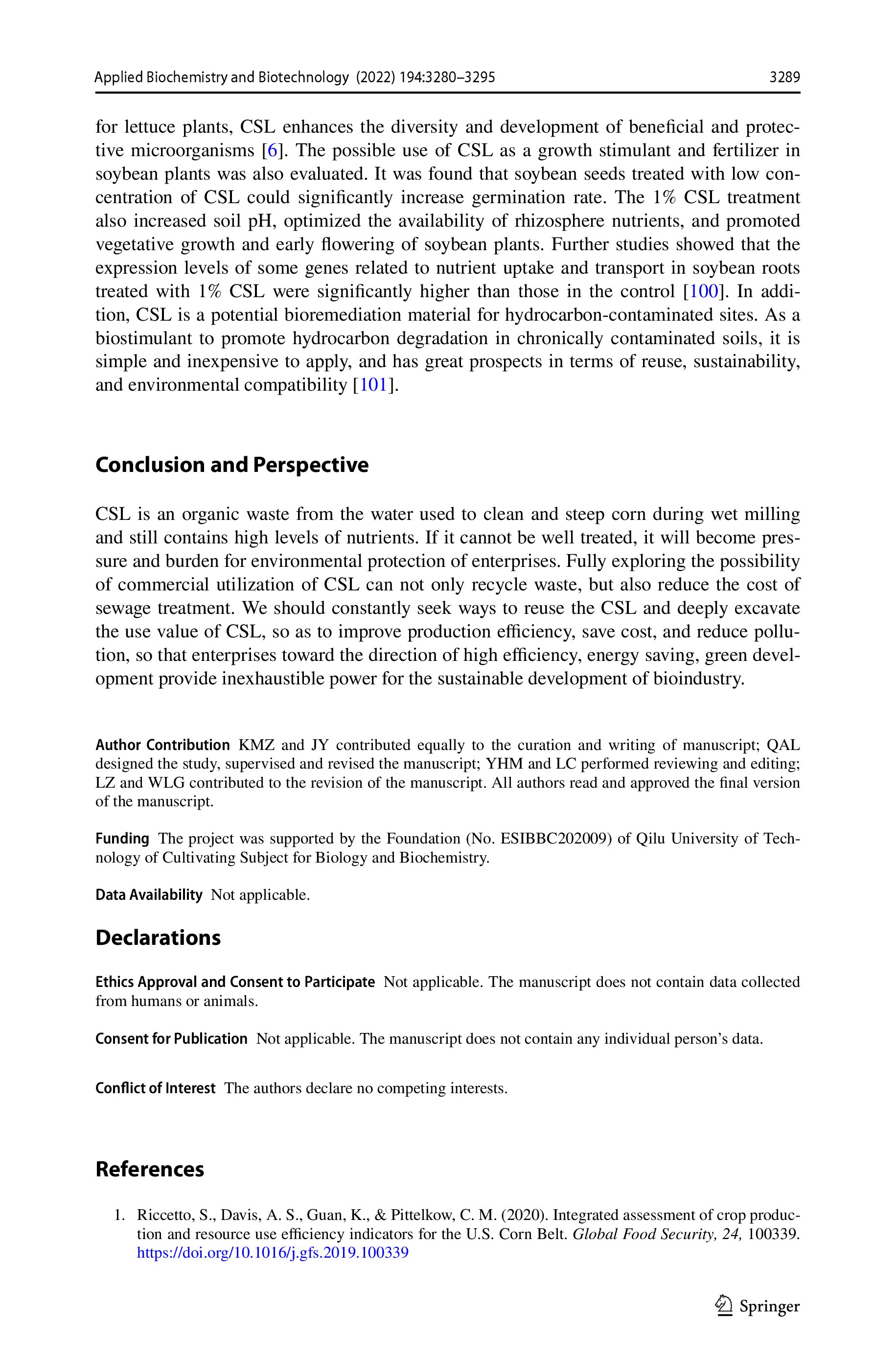 Applied Biochemistry and Biotechnology (2022) 194:3280–3295

3289

for lettuce plants, CSL enhances the diversity and development of beneficial and protective microorganisms [6]. The possible use of CSL as a growth stimulant and fertilizer in soybean plants was also evaluated. It was found that soybean seeds treated with low concentration of CSL could significantly increase germination rate. The 1% CSL treatment also increased soil pH, optimized the availability of rhizosphere nutrients, and promoted vegetative growth and early flowering of soybean plants. Further studies showed that the expression levels of some genes related to nutrient uptake and transport in soybean roots treated with 1% CSL were significantly higher than those in the control [100]. In addition, CSL is a potential bioremediation material for hydrocarbon-contaminated sites. As a biostimulant to promote hydrocarbon degradation in chronically contaminated soils, it is simple and inexpensive to apply, and has great prospects in terms of reuse, sustainability, and environmental compatibility [101].

Conclusion and Perspective

CSL is an organic waste from the water used to clean and steep corn during wet milling and still contains high levels of nutrients. If it cannot be well treated, it will become pressure and burden for environmental protection of enterprises. Fully exploring the possibility of commercial utilization of CSL can not only recycle waste, but also reduce the cost of sewage treatment. We should constantly seek ways to reuse the CSL and deeply excavate the use value of CSL, so as to improve production efficiency, save cost, and reduce pollution, so that enterprises toward the direction of high efficiency, energy saving, green development provide inexhaustible power for the sustainable development of bioindustry.

Author Contribution KMZ and JY contributed equally to the curation and writing of manuscript; QAL designed the study, supervised and revised the manuscript; YHM and LC performed reviewing and editing; LZ and WLG contributed to the revision of the manuscript. All authors read and approved the final version of the manuscript.

Funding The project was supported by the Foundation (No. ESIBBC202009) of Qilu University of Technology of Cultivating Subject for Biology and Biochemistry.

Data Availability Not applicable.

Declarations

Ethics Approval and Consent to Participate Not applicable. The manuscript does not contain data collected from humans or animals.

Consent for Publication Not applicable. The manuscript does not contain any individual person's data.

Conflict of Interest The authors declare no competing interests.

References

1. Riccetto, S., Davis, A. S., Guan, K., & Pittelkow, C. M. (2020). Integrated assessment of crop production and resource use efficiency indicators for the U.S. Corn Belt. Global Food Security, 24, 100339. https://doi.org/10.1016/j.gfs.2019.100339

Springer